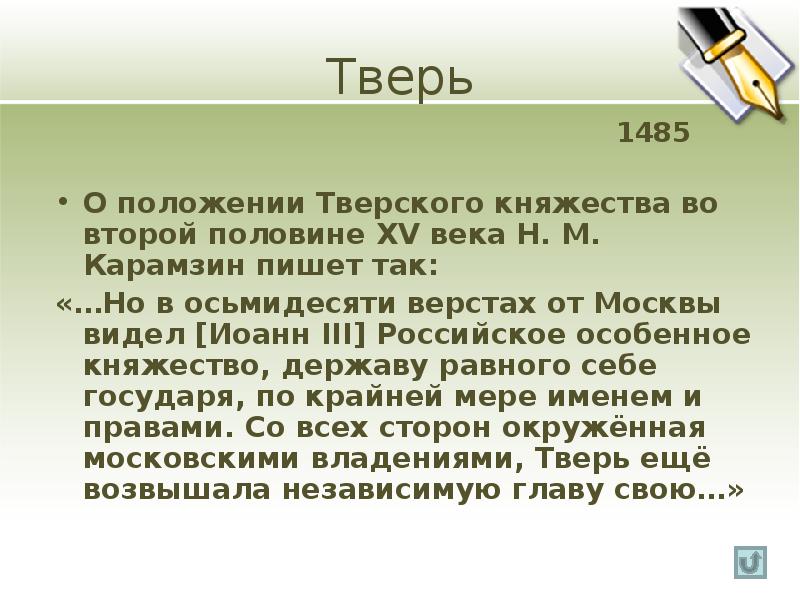 Тверь

1485

• О положении Тверского княжества во второй половине XV века Н. М. Карамзин пишет так:

«…Но в осьмидесяти верстах от Москвы видел [Иоанн III] Российское особенное княжество, державу равного себе государя, по крайней мере именем и правами. Со всех сторон окружённая московскими владениями, Тверь ещё возвышала независимую главу свою…»